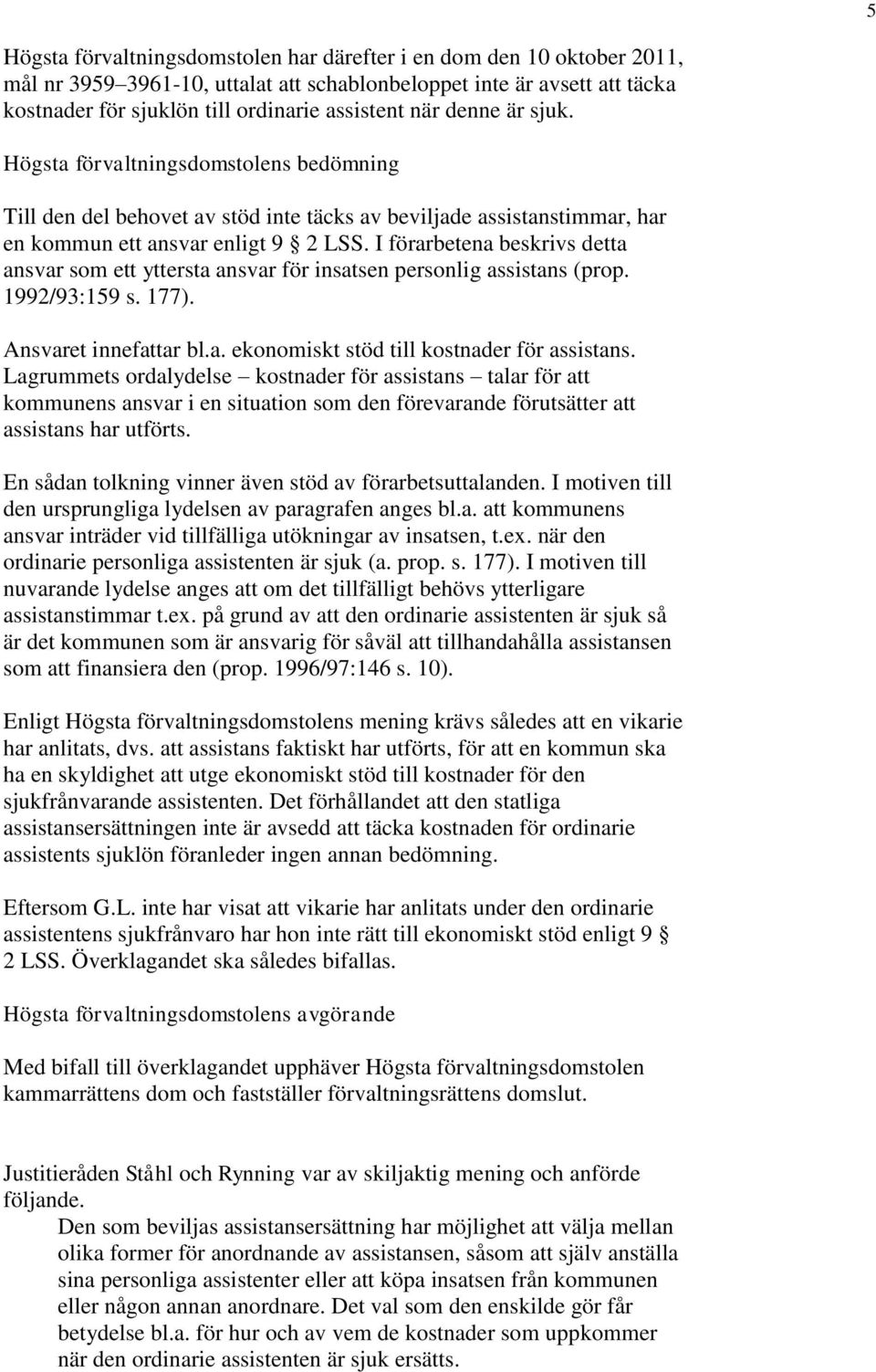 5

Högsta förvaltningsdomstolen har därefter i en dom den 10 oktober 2011, mål nr 3959–3961-10, uttalat att schablonbeloppet inte är avsett att täcka kostnader för sjuklön till ordinarie assistent när denne är sjuk.

Högsta förvaltningsdomstolens bedömning

Till den del behovet av stöd inte täcks av beviljade assistanstimmar, har en kommun ett ansvar enligt 9 § 2 LSS. I förarbetena beskrivs detta ansvar som ett yttersta ansvar för insatsen personlig assistans (prop. 1992/93:159 s. 177).

Ansvaret innefattar bl.a. ekonomiskt stöd till kostnader för assistans. Lagrummets ordalydelse – kostnader för assistans – talar för att kommunens ansvar i en situation som den förevarande förutsätter att assistans har utförts.

En sådan tolkning vinner även stöd av förarbetsuttalanden. I motiven till den ursprungliga lydelsen av paragrafen anges bl.a. att kommunens ansvar inträder vid tillfälliga utökningar av insatsen, t.ex. när den ordinarie personliga assistenten är sjuk (a. prop. s. 177). I motiven till nuvarande lydelse anges att om det tillfälligt behövs ytterligare assistanstimmar t.ex. på grund av att den ordinarie assistenten är sjuk så är det kommunen som är ansvarig för såväl att tillhandahålla assistansen som att finansiera den (prop. 1996/97:146 s. 10).

Enligt Högsta förvaltningsdomstolens mening krävs således att en vikarie har anlitats, dvs. att assistans faktiskt har utförts, för att en kommun ska ha en skyldighet att utge ekonomiskt stöd till kostnader för den sjukfrånvarande assistenten. Det förhållandet att den statliga assistansersättningen inte är avsedd att täcka kostnaden för ordinarie assistents sjuklön föranleder ingen annan bedömning.

Eftersom G.L. inte har visat att vikarie har anlitats under den ordinarie assistentens sjukfrånvaro har hon inte rätt till ekonomiskt stöd enligt 9 § 2 LSS. Överklagandet ska således bifallas.

Högsta förvaltningsdomstolens avgörande

Med bifall till överklagandet upphäver Högsta förvaltningsdomstolen kammarrättens dom och fastställer förvaltningsrättens domslut.

Justitieråden Ståhl och Rynning var av skiljaktig mening och anförde följande.
Den som beviljas assistansersättning har möjlighet att välja mellan olika former för anordnande av assistansen, såsom att själv anställa sina personliga assistenter eller att köpa insatsen från kommunen eller någon annan anordnare. Det val som den enskilde gör får betydelse bl.a. för hur och av vem de kostnader som uppkommer när den ordinarie assistenten är sjuk ersätts.